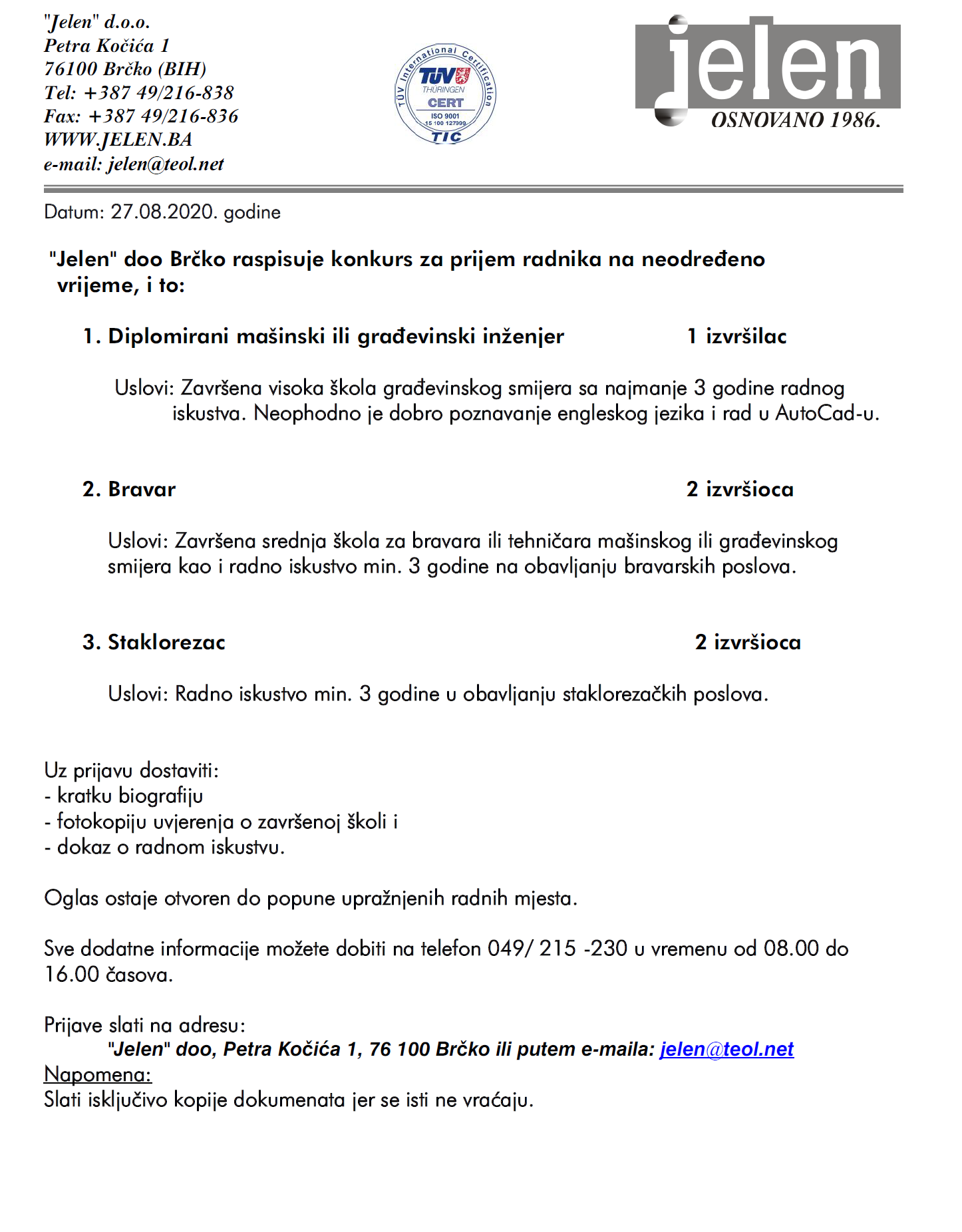 "Jelen" d.o.o.
Petra Kočića 1
76100 Brčko (BIH)
Tel: +387 49/216-838
Fax: +387 49/216-836
WWW.JELEN.BA
e-mail: jelen@teol.net

TÜV International Certification
TÜV THÜRINGEN
CERT
ISO 9001
15 100 127999
TIC

jelen
OSNOVANO 1986.

Datum: 27.08.2020. godine

"Jelen" doo Brčko raspisuje konkurs za prijem radnika na neodređeno vrijeme, i to:

1. Diplomirani mašinski ili građevinski inženjer 1 izvršilac

Uslovi: Završena visoka škola građevinskog smijera sa najmanje 3 godine radnog iskustva. Neophodno je dobro poznavanje engleskog jezika i rad u AutoCad-u.

2. Bravar 2 izvršioca

Uslovi: Završena srednja škola za bravara ili tehničara mašinskog ili građevinskog smijera kao i radno iskustvo min. 3 godine na obavljanju bravarskih poslova.

3. Staklorezac 2 izvršioca

Uslovi: Radno iskustvo min. 3 godine u obavljanju staklorezačkih poslova.

Uz prijavu dostaviti:
- kratku biografiju
- fotokopiju uvjerenja o završenoj školi i
- dokaz o radnom iskustvu.

Oglas ostaje otvoren do popune upražnjenih radnih mjesta.

Sve dodatne informacije možete dobiti na telefon 049/ 215 -230 u vremenu od 08.00 do 16.00 časova.

Prijave slati na adresu:
"Jelen" doo, Petra Kočića 1, 76 100 Brčko ili putem e-maila: jelen@teol.net
Napomena:
Slati isključivo kopije dokumenata jer se isti ne vraćaju.